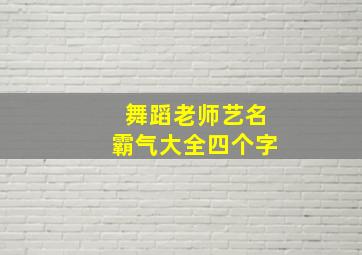 舞蹈老师艺名
霸气大全四个字